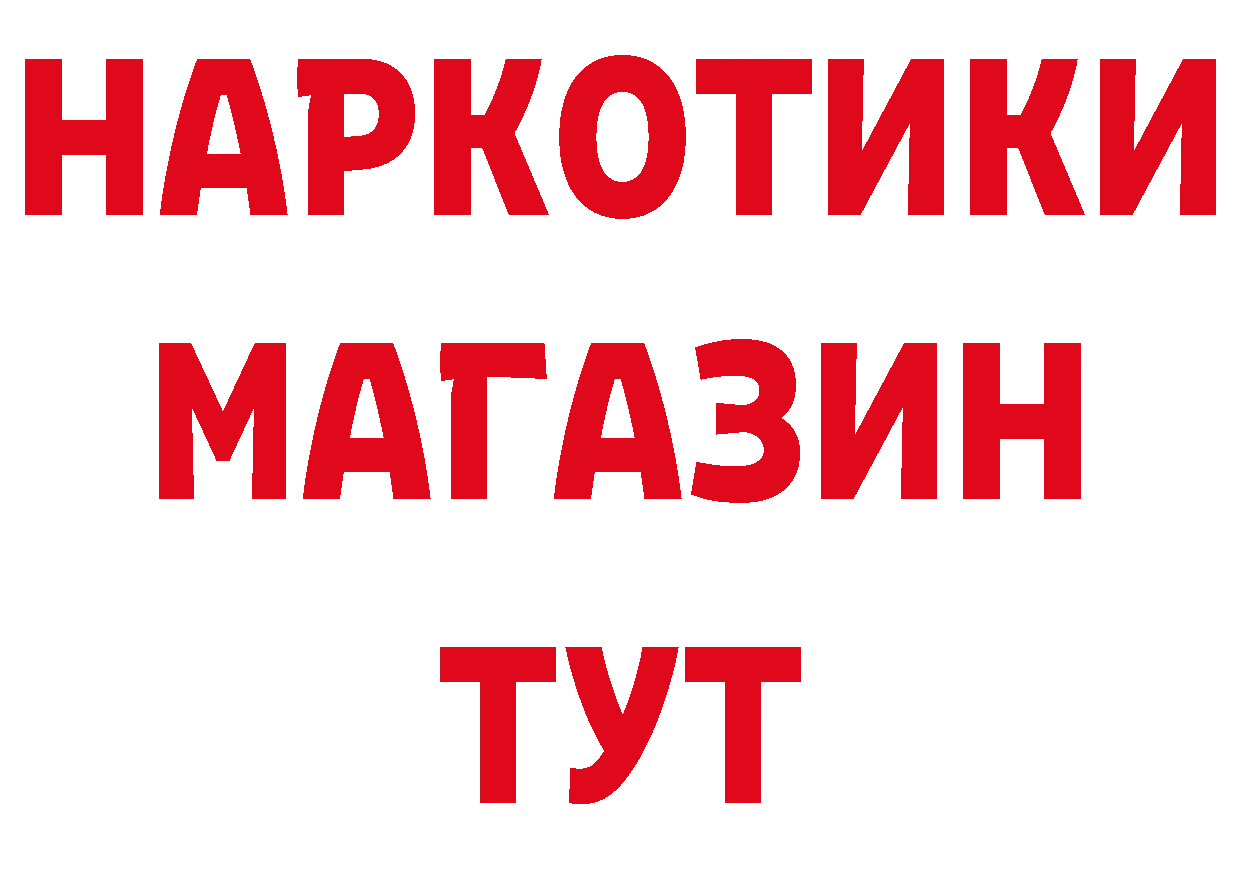 НАРКОТИКИ МАГАЗИН ТУТ